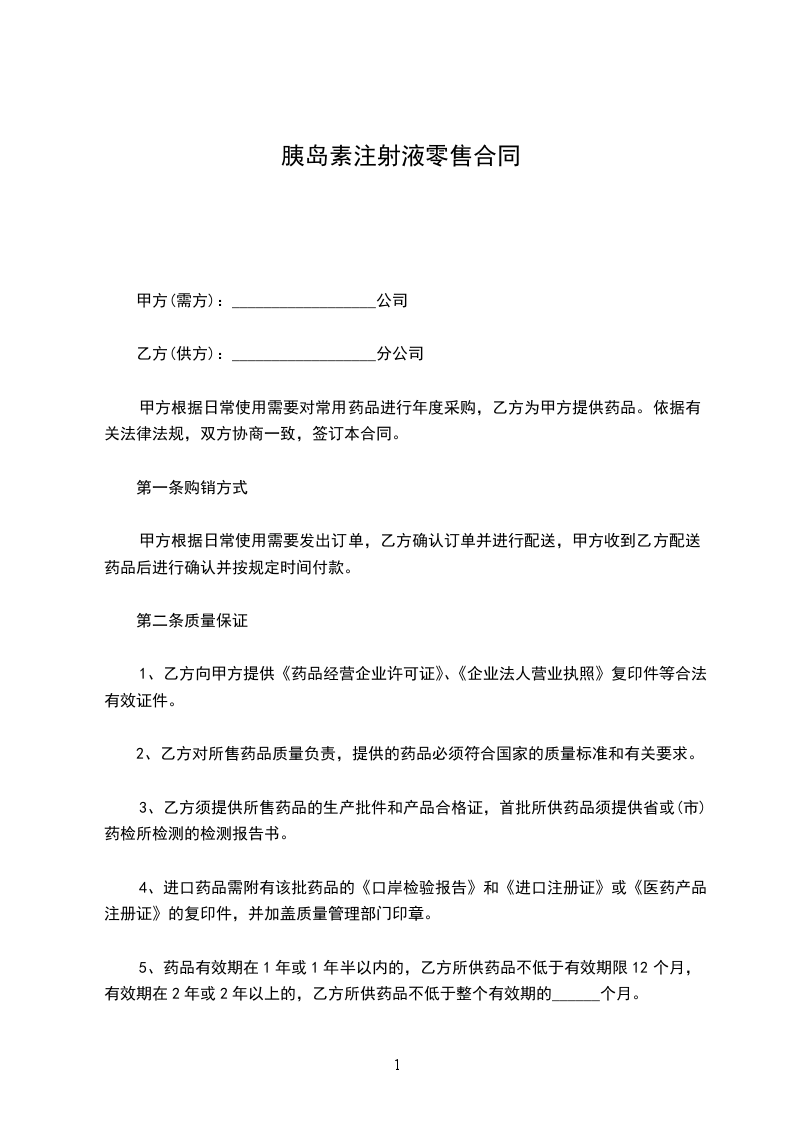 胰岛素注射液零售合同

甲方(需方)：__________________公司

乙方(供方)：__________________分公司

甲方根据日常使用需要对常用药品进行年度采购，乙方为甲方提供药品。依据有关法律法规，双方协商一致，签订本合同。

第一条购销方式

甲方根据日常使用需要发出订单，乙方确认订单并进行配送，甲方收到乙方配送药品后进行确认并按规定时间付款。

第二条质量保证

1、乙方向甲方提供《药品经营企业许可证》、《企业法人营业执照》复印件等合法有效证件。

2、乙方对所售药品质量负责，提供的药品必须符合国家的质量标准和有关要求。

3、乙方须提供所售药品的生产批件和产品合格证，首批所供药品须提供省或(市)药检所检测的检测报告书。

4、进口药品需附有该批药品的《口岸检验报告》和《进口注册证》或《医药产品注册证》的复印件，并加盖质量管理部门印章。

5、药品有效期在1年或1年半以内的，乙方所供药品不低于有效期限12个月，有效期在2年或2年以上的，乙方所供药品不低于整个有效期的______个月。

1